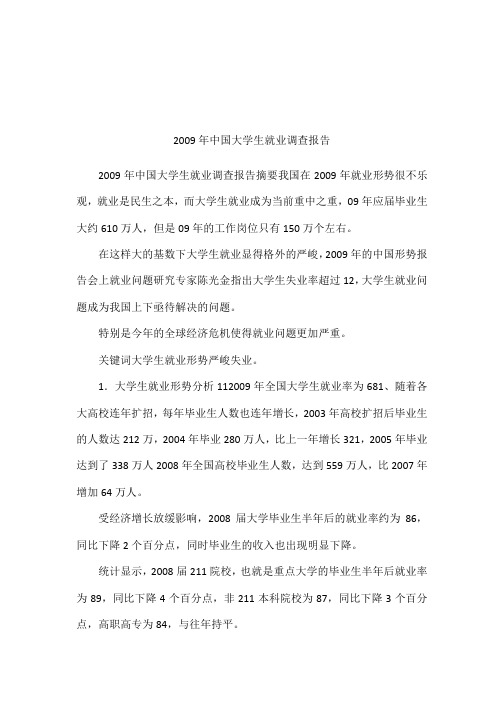 2009年中国大学生就业调查报告

2009年中国大学生就业调查报告摘要我国在2009年就业形势很不乐观，就业是民生之本，而大学生就业成为当前重中之重，09年应届毕业生大约610万人，但是09年的工作岗位只有150万个左右。

在这样大的基数下大学生就业显得格外的严峻，2009年的中国形势报告会上就业问题研究专家陈光金指出大学生失业率超过12，大学生就业问题成为我国上下亟待解决的问题。

特别是今年的全球经济危机使得就业问题更加严重。

关键词大学生就业形势严峻失业。

1．大学生就业形势分析112009年全国大学生就业率为681、随着各大高校连年扩招，每年毕业生人数也连年增长，2003年高校扩招后毕业生的人数达212万，2004年毕业280万人，比上一年增长321，2005年毕业达到了338万人2008年全国高校毕业生人数，达到559万人，比2007年增加64万人。

受经济增长放缓影响，2008届大学毕业生半年后的就业率约为86，同比下降2个百分点，同时毕业生的收入也出现明显下降。

统计显示，2008届211院校，也就是重点大学的毕业生半年后就业率为89，同比下降4个百分点，非211本科院校为87，同比下降3个百分点，高职高专为84，与往年持平。